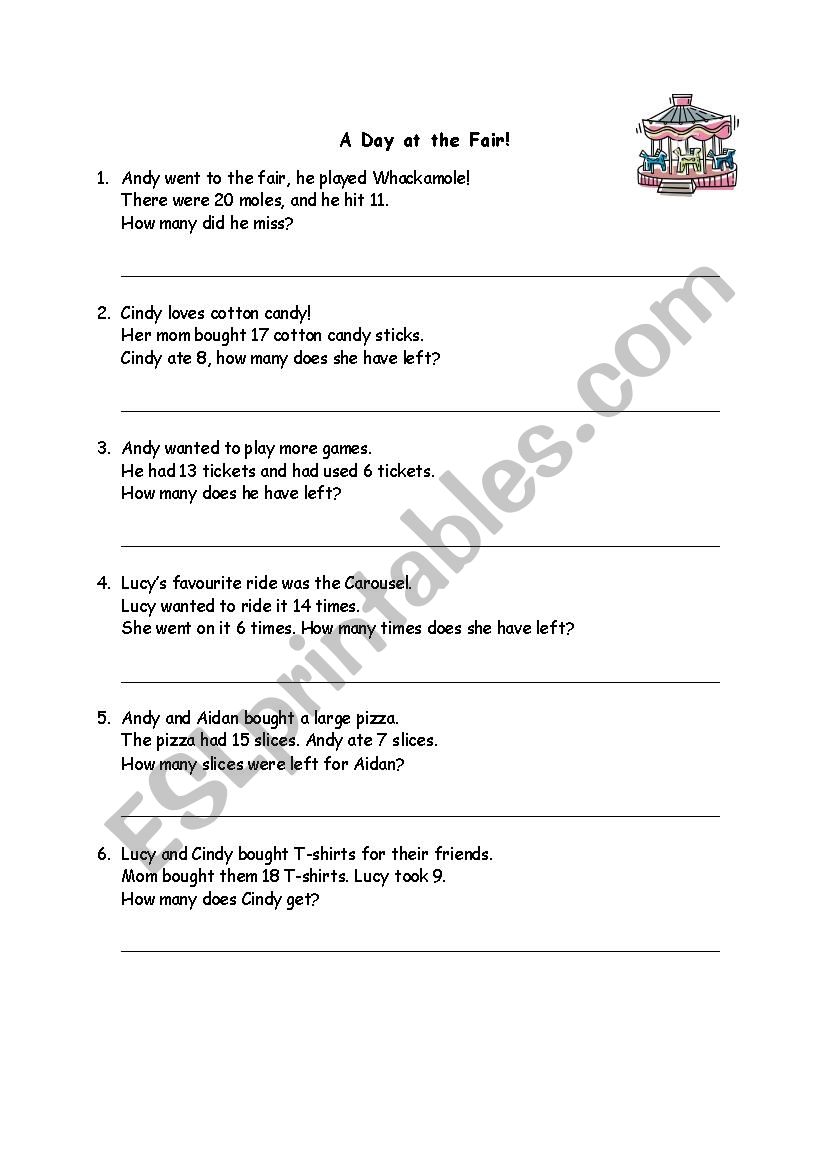 A Day at the Fair!

1. Andy went to the fair, he played Whackamole!
There were 20 moles, and he hit 11.
How many did he miss?

2. Cindy loves cotton candy!
Her mom bought 17 cotton candy sticks.
Cindy ate 8, how many does she have left?

3. Andy wanted to play more games.
He had 13 tickets and had used 6 tickets.
How many does he have left?

4. Lucy's favourite ride was the Carousel.
Lucy wanted to ride it 14 times.
She went on it 6 times. How many times does she have left?

5. Andy and Aidan bought a large pizza.
The pizza had 15 slices. Andy ate 7 slices.
How many slices were left for Aidan?

6. Lucy and Cindy bought T-shirts for their friends.
Mom bought them 18 T-shirts. Lucy took 9.
How many does Cindy get?

ESLprintables.com